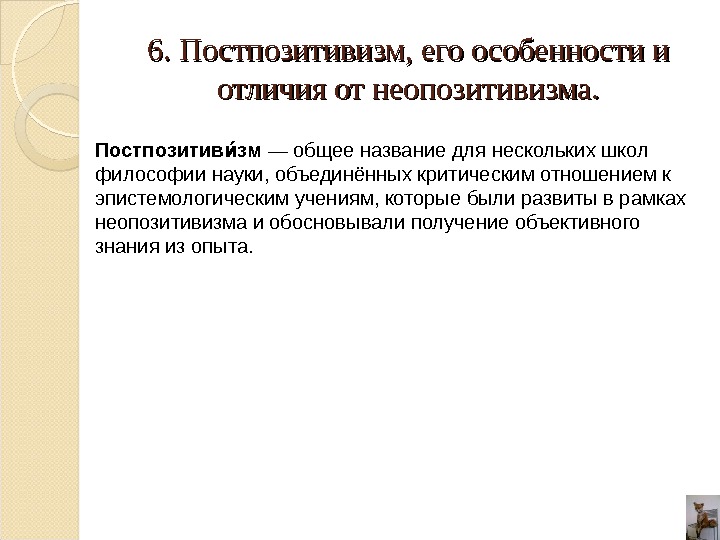 6. Постпозитивизм, его особенности и отличия от неопозитивизма.

Постпозитиви́зм — общее название для нескольких школ философии науки, объединённых критическим отношением к эпистемологическим учениям, которые были развиты в рамках неопозитивизма и обосновывали получение объективного знания из опыта.